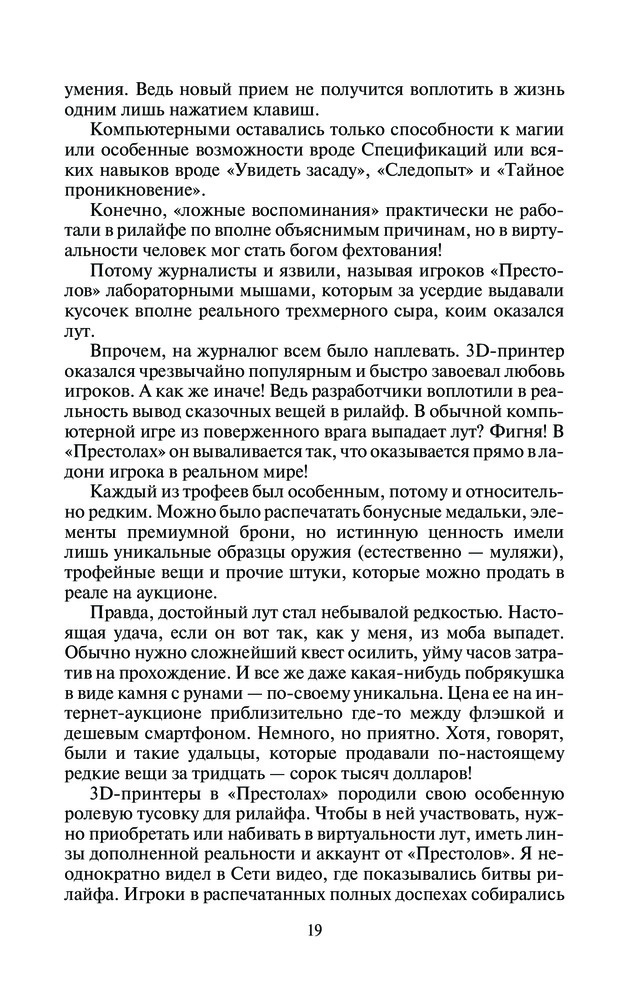 умения. Ведь новый прием не получится воплотить в жизнь одним лишь нажатием клавиш.

Компьютерными оставались только способности к магии или особенные возможности вроде Спецификаций или всяких навыков вроде «Увидеть засаду», «Следопыт» и «Тайное проникновение».

Конечно, «ложные воспоминания» практически не работали в рилайфе по вполне объяснимым причинам, но в виртуальности человек мог стать богом фехтования!

Потому журналисты и язвили, называя игроков «Престолов» лабораторными мышами, которым за усердие выдавали кусочек вполне реального трехмерного сыра, коим оказался лут.

Впрочем, на журналюг всем было наплевать. 3D-принтер оказался чрезвычайно популярным и быстро завоевал любовь игроков. А как же иначе! Ведь разработчики воплотили в реальность вывод сказочных вещей в рилайф. В обычной компьютерной игре из поверженного врага выпадает лут? Фигня! В «Престолах» он вываливается так, что оказывается прямо в ладони игрока в реальном мире!

Каждый из трофеев был особенным, потому и относительно редким. Можно было распечатать бонусные медальки, элементы премиумной брони, но истинную ценность имели лишь уникальные образцы оружия (естественно — муляжи), трофейные вещи и прочие штуки, которые можно продать в реале на аукционе.

Правда, достойный лут стал небывалой редкостью. Настоящая удача, если он вот так, как у меня, из моба выпадет. Обычно нужно сложнейший квест осилить, уйму часов затратив на прохождение. И все же даже какая-нибудь побрякушка в виде камня с рунами — по-своему уникальна. Цена ее на интернет-аукционе приблизительно где-то между флэшкой и дешевым смартфоном. Немного, но приятно. Хотя, говорят, были и такие удальцы, которые продавали по-настоящему редкие вещи за тридцать — сорок тысяч долларов!

3D-принтеры в «Престолах» породили свою особенную ролевую тусовку для рилайфа. Чтобы в ней участвовать, нужно приобретать или набивать в виртуальности лут, иметь линзы дополненной реальности и аккаунт от «Престолов». Я неоднократно видел в Сети видео, где показывались битвы рилайфа. Игроки в распечатанных полных доспехах собирались

19